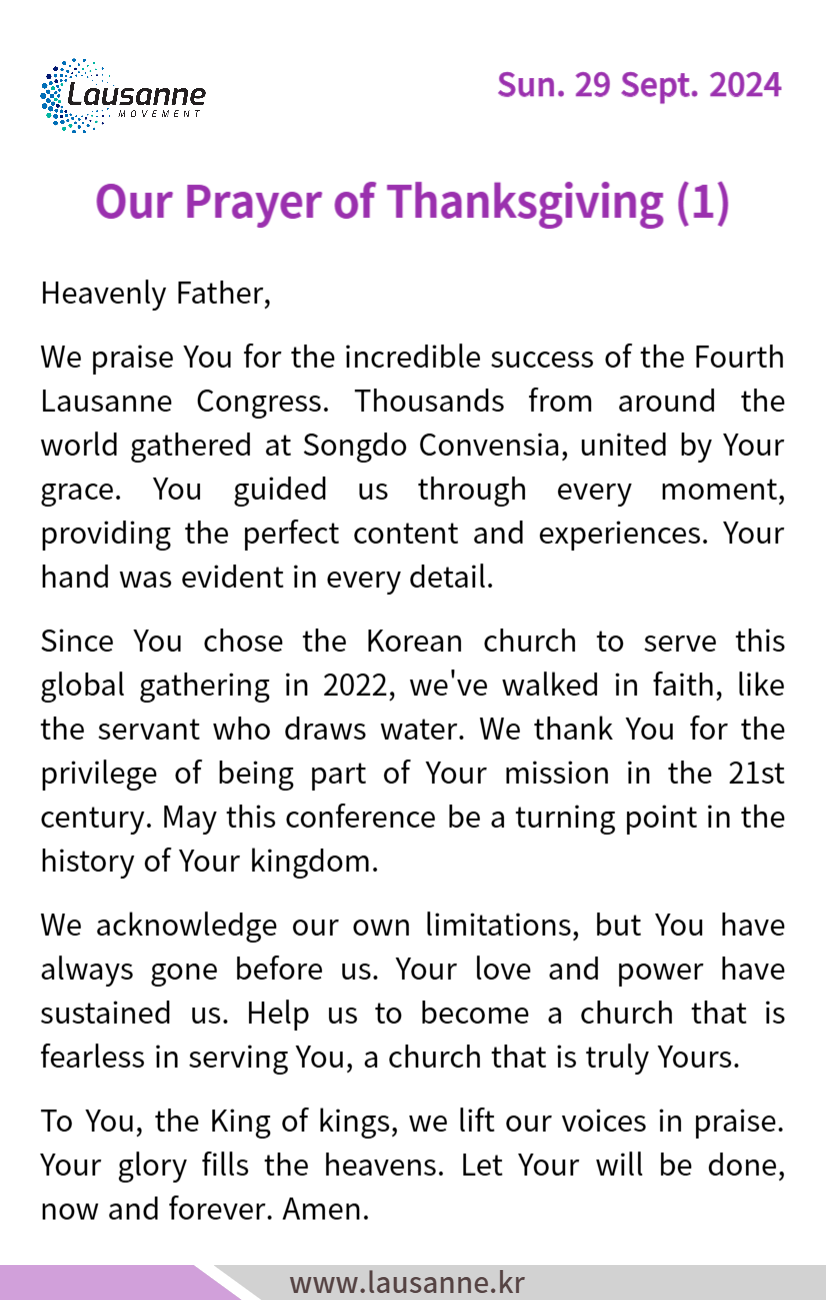 Lausanne
MOVEMENT

Sun. 29 Sept. 2024

Our Prayer of Thanksgiving (1)

Heavenly Father,

We praise You for the incredible success of the Fourth Lausanne Congress. Thousands from around the world gathered at Songdo Convensia, united by Your grace. You guided us through every moment, providing the perfect content and experiences. Your hand was evident in every detail.

Since You chose the Korean church to serve this global gathering in 2022, we've walked in faith, like the servant who draws water. We thank You for the privilege of being part of Your mission in the 21st century. May this conference be a turning point in the history of Your kingdom.

We acknowledge our own limitations, but You have always gone before us. Your love and power have sustained us. Help us to become a church that is fearless in serving You, a church that is truly Yours.

To You, the King of kings, we lift our voices in praise. Your glory fills the heavens. Let Your will be done, now and forever. Amen.

www.lausanne.kr